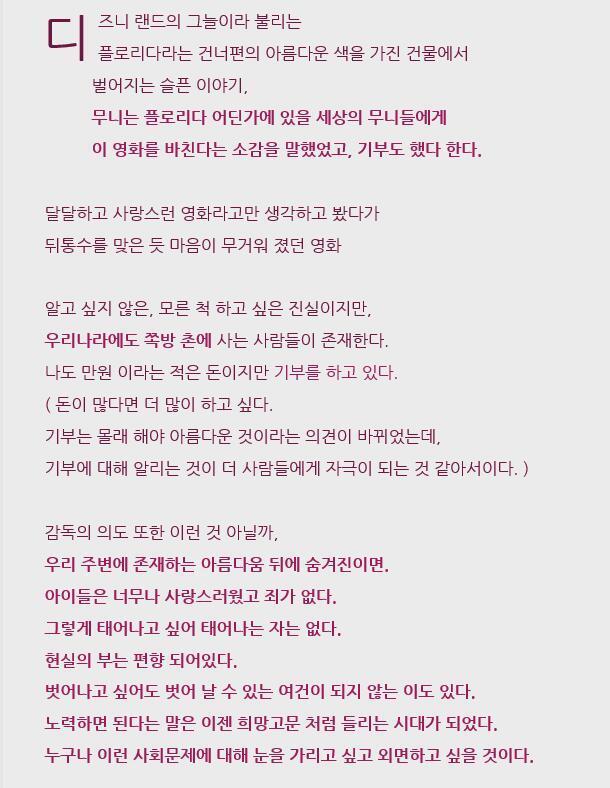 디즈니 랜드의 그늘이라 불리는 플로리다라는 건너편의 아름다운 색을 가진 건물에서 벌어지는 슬픈 이야기,
무니는 플로리다 어딘가에 있을 세상의 무니들에게 이 영화를 바친다는 소감을 말했었고, 기부도 했다 한다.

달달하고 사랑스런 영화라고만 생각하고 봤다가
뒤통수를 맞은 듯 마음이 무거워 졌던 영화

알고 싶지 않은, 모른 척 하고 싶은 진실이지만,
우리나라에도 쪽방 촌에 사는 사람들이 존재한다.
나도 만원 이라는 적은 돈이지만 기부를 하고 있다.
( 돈이 많다면 더 많이 하고 싶다.
기부는 몰래 해야 아름다운 것이라는 의견이 바뀌었는데,
기부에 대해 알리는 것이 더 사람들에게 자극이 되는 것 같아서이다. )

감독의 의도 또한 이런 것 아닐까,
우리 주변에 존재하는 아름다움 뒤에 숨겨진이면.
아이들은 너무나 사랑스러웠고 죄가 없다.
그렇게 태어나고 싶어 태어나는 자는 없다.
현실의 부는 편향 되어있다.
벗어나고 싶어도 벗어 날 수 있는 여건이 되지 않는 이도 있다.
노력하면 된다는 말은 이젠 희망고문 처럼 들리는 시대가 되었다.
누구나 이런 사회문제에 대해 눈을 가리고 싶고 외면하고 싶을 것이다.